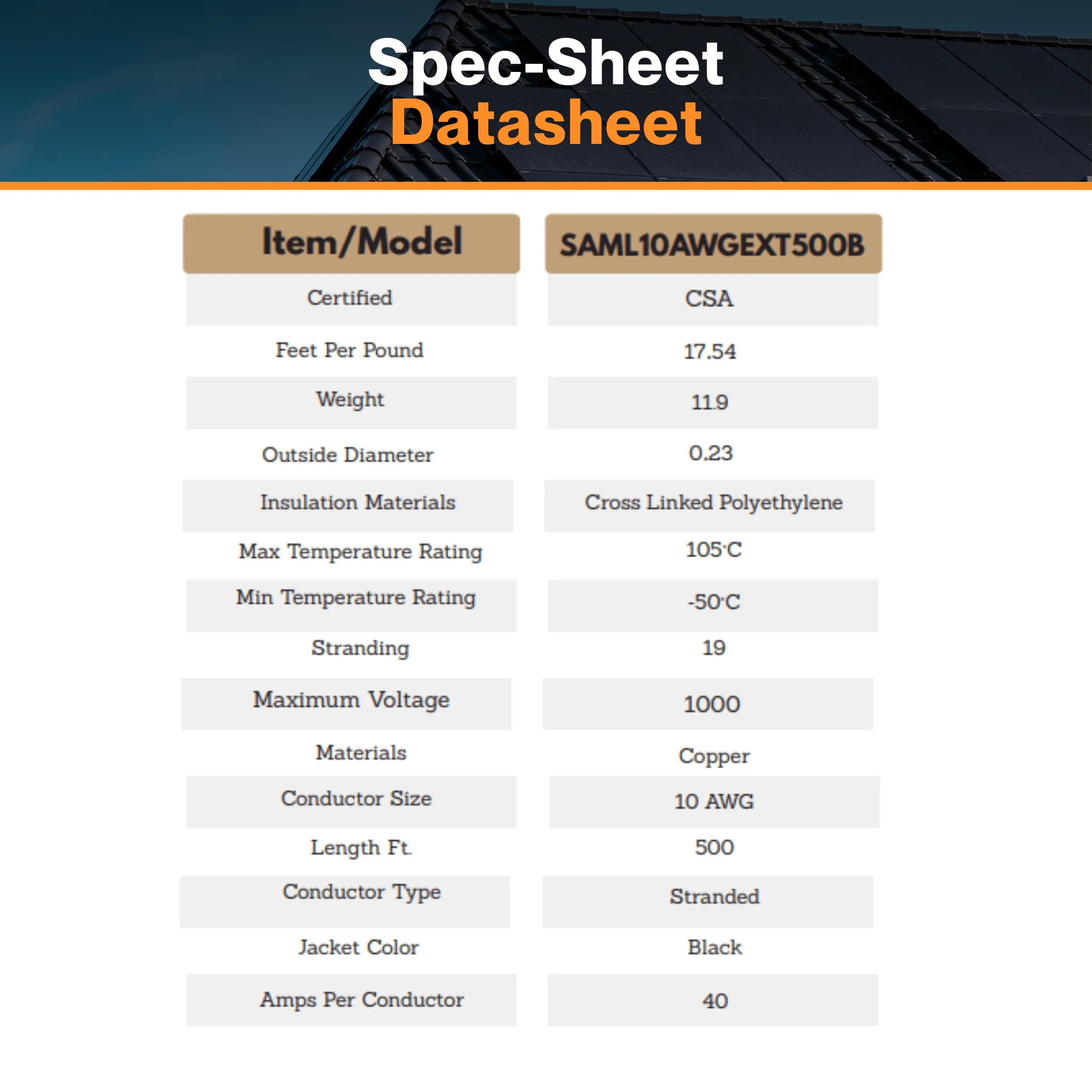 Spec-Sheet
Datasheet

| Item/Model | SAML10AWGEXT500B |
|---|---|
| Certified | CSA |
| Feet Per Pound | 17.54 |
| Weight | 11.9 |
| Outside Diameter | 0.23 |
| Insulation Materials | Cross Linked Polyethylene |
| Max Temperature Rating | 105°C |
| Min Temperature Rating | -50°C |
| Stranding | 19 |
| Maximum Voltage | 1000 |
| Materials | Copper |
| Conductor Size | 10 AWG |
| Length Ft. | 500 |
| Conductor Type | Stranded |
| Jacket Color | Black |
| Amps Per Conductor | 40 |